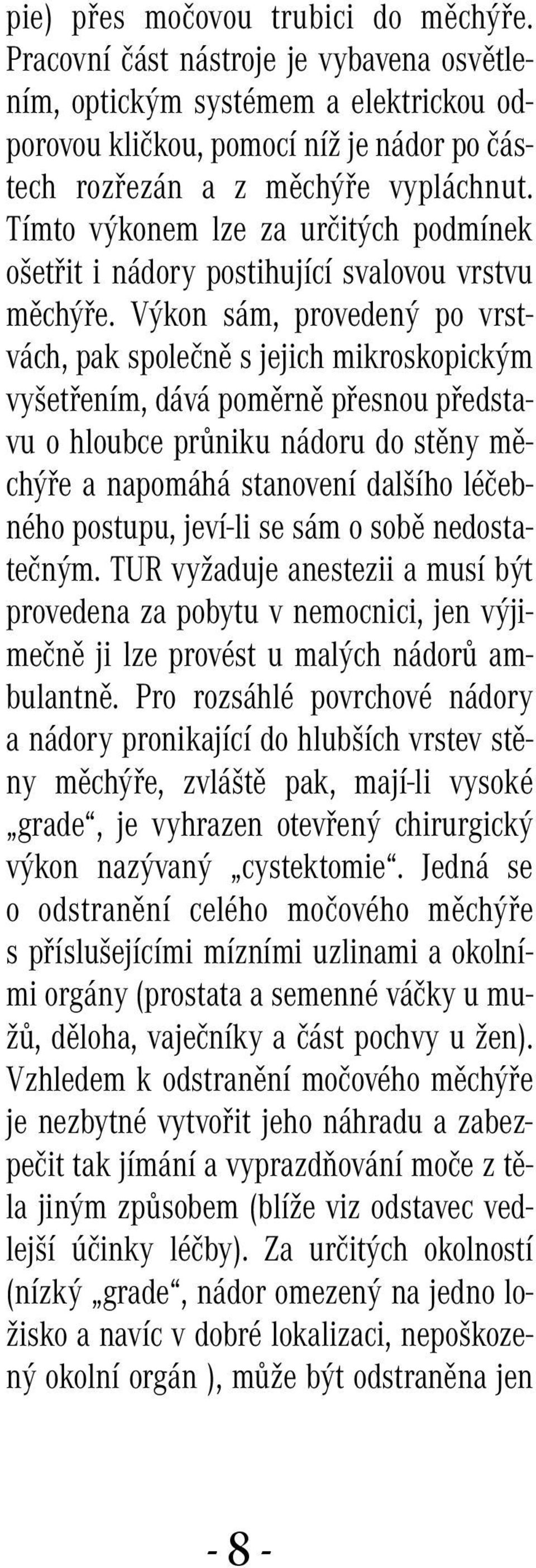 pie) přes močovou trubici do měchýře. Pracovní část nástroje je vybavena osvětlením, optickým systémem a elektrickou odporovou kličkou, pomocí níž je nádor po částech rozřezán a z měchýře vypláchnut. Tímto výkonem lze za určitých podmínek ošetřit i nádory postihující svalovou vrstvu měchýře. Výkon sám, provedený po vrstvách, pak společně s jejich mikroskopickým vyšetřením, dává poměrně přesnou představu o hloubce průniku nádoru do stěny měchýře a napomáhá stanovení dalšího léčebného postupu, jeví-li se sám o sobě nedostatečným. TUR vyžaduje anestezii a musí být provedena za pobytu v nemocnici, jen výjimečně ji lze provést u malých nádorů ambulantně. Pro rozsáhlé povrchové nádory a nádory pronikající do hlubších vrstev stěny měchýře, zvláště pak, mají-li vysoké „grade“, je vyhrazen otevřený chirurgický výkon nazývaný „cystektomie“. Jedná se o odstranění celého močového měchýře s příslušejícími mízními uzlinami a okolními orgány (prostata a semenné váčky u mužů, děloha, vaječníky a část pochvy u žen). Vzhledem k odstranění močového měchýře je nezbytné vytvořit jeho náhradu a zabezpečit tak jímání a vyprazdňování moče z těla jiným způsobem (blíže viz odstavec vedlejší účinky léčby). Za určitých okolností (nízký „grade“, nádor omezený na jedno ložisko a navíc v dobré lokalizaci, nepoškozený okolní orgán ), může být odstraněna jen

- 8 -